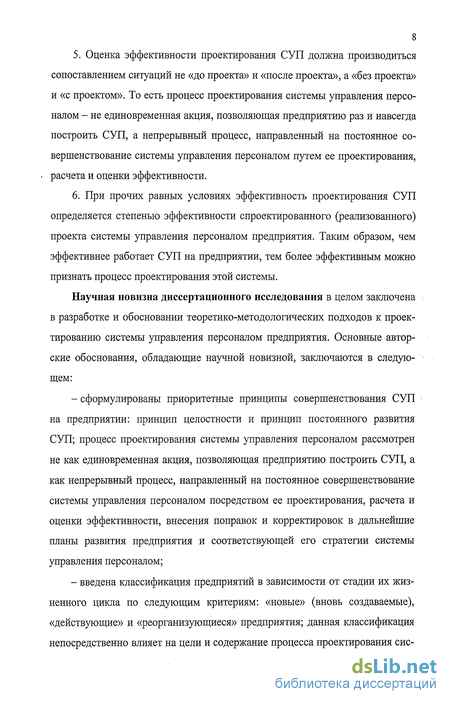 8

5. Оценка эффективности проектирования СУП должна производиться сопоставлением ситуаций не «до проекта» и «после проекта», а «без проекта» и «с проектом». То есть процесс проектирования системы управления персоналом – не единовременная акция, позволяющая предприятию раз и навсегда построить СУП, а непрерывный процесс, направленный на постоянное совершенствование системы управления персоналом путем ее проектирования, расчета и оценки эффективности.

6. При прочих равных условиях эффективность проектирования СУП определяется степенью эффективности спроектированного (реализованного) проекта системы управления персоналом предприятия. Таким образом, чем эффективнее работает СУП на предприятии, тем более эффективным можно признать процесс проектирования этой системы.

Научная новизна диссертационного исследования в целом заключена в разработке и обосновании теоретико-методологических подходов к проектированию системы управления персоналом предприятия. Основные авторские обоснования, обладающие научной новизной, заключаются в следующем:

– сформулированы приоритетные принципы совершенствования СУП на предприятии: принцип целостности и принцип постоянного развития СУП; процесс проектирования системы управления персоналом рассмотрен не как единовременная акция, позволяющая предприятию построить СУП, а как непрерывный процесс, направленный на постоянное совершенствование системы управления персоналом посредством ее проектирования, расчета и оценки эффективности, внесения поправок и корректировок в дальнейшие планы развития предприятия и соответствующей его стратегии системы управления персоналом;

– введена классификация предприятий в зависимости от стадии их жизненного цикла по следующим критериям: «новые» (вновь создаваемые), «действующие» и «реорганизующиеся» предприятия; данная классификация непосредственно влияет на цели и содержание процесса проектирования сис-

dsLib.net
библиотека диссертаций